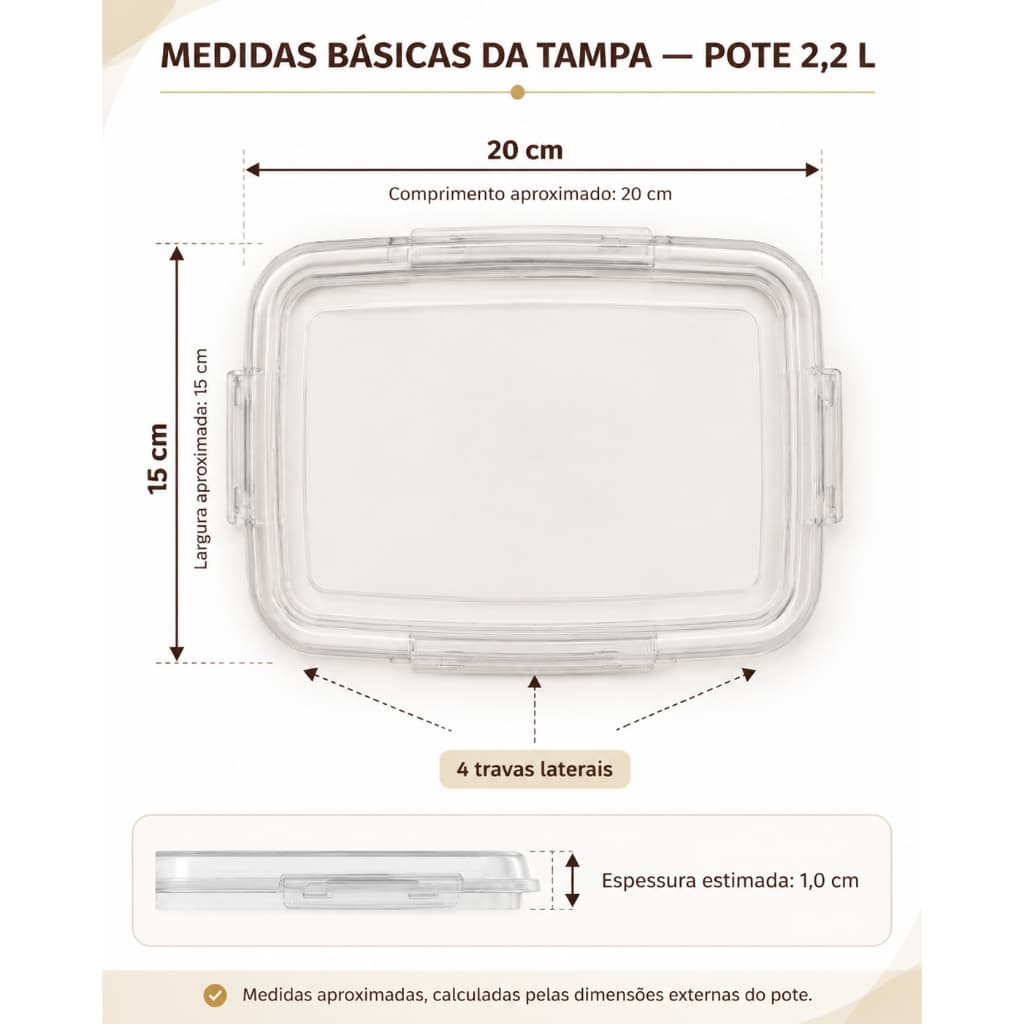 MEDIDAS BÁSICAS DA TAMPA — POTE 2,2 L

20 cm

Comprimento aproximado: 20 cm

15 cm

Largura aproximada: 15 cm

4 travas laterais

Espessura estimada: 1,0 cm

Medidas aproximadas, calculadas pelas dimensões externas do pote.